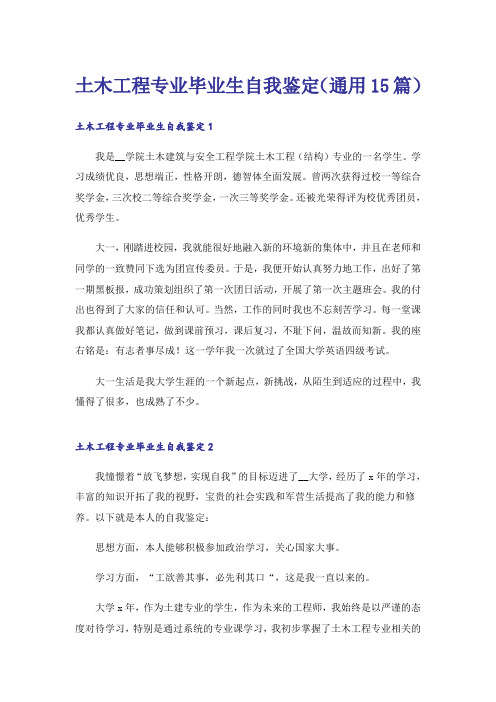 土木工程专业毕业生自我鉴定(通用15篇)

土木工程专业毕业生自我鉴定1

我是__学院土木建筑与安全工程学院土木工程（结构）专业的一名学生。学习成绩优良，思想端正，性格开朗，德智体全面发展。曾两次获得过校一等综合奖学金，三次校二等综合奖学金，一次三等奖学金。还被光荣得评为校优秀团员，优秀学生。

大一，刚踏进校园，我就能很好地融入新的环境新的集体中，并且在老师和同学的一致赞同下选为团宣传委员。于是，我便开始认真努力地工作，出好了第一期黑板报，成功策划组织了第一次团日活动，开展了第一次主题班会。我的付出也得到了大家的信任和认可。当然，工作的同时我也不忘刻苦学习。每一堂课我都认真做好笔记，做到课前预习，课后复习，不耻下问，温故而知新。我的座右铭是：有志者事尽成！这一学年我一次就过了全国大学英语四级考试。

大一生活是我大学生涯的一个新起点，新挑战，从陌生到适应的过程中，我懂得了很多，也成熟了不少。

土木工程专业毕业生自我鉴定2

我憧憬着“放飞梦想，实现自我”的目标迈进了__大学，经历了x年的学习，丰富的知识开拓了我的视野，宝贵的社会实践和军营生活提高了我的能力和修养。以下就是本人的自我鉴定：

思想方面，本人能够积极参加政治学习，关心国家大事。

学习方面，“工欲善其事，必先利其口“，这是我一直以来的。

大学x年，作为土建专业的学生，作为未来的工程师，我始终是以严谨的态度对待学习，特别是通过系统的专业课学习，我初步掌握了土木工程专业相关的